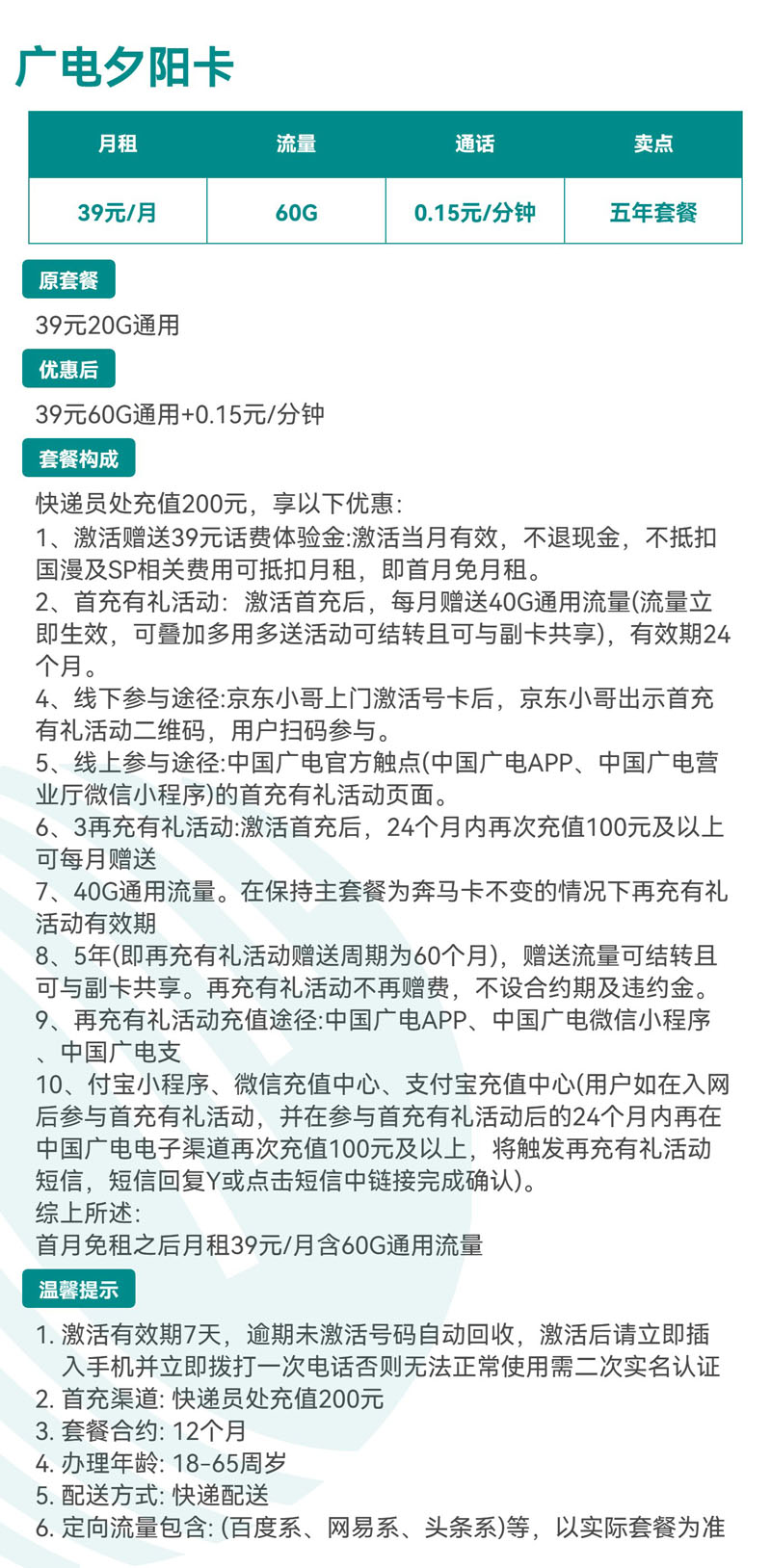 广电夕阳卡

| 月租 | 流量 | 通话 | 卖点 |
|---|---|---|---|
| 39元/月 | 60G | 0.15元/分钟 | 五年套餐 |

原套餐

39元20G通用

优惠后

39元60G通用+0.15元/分钟

套餐构成

快递员处充值200元，享以下优惠：
1、激活赠送39元话费体验金:激活当月有效，不退现金，不抵扣国漫及SP相关费用可抵扣月租，即首月免月租。
2、首充有礼活动：激活首充后，每月赠送40G通用流量(流量立即生效，可叠加多用多送活动可结转且可与副卡共享)，有效期24个月。
4、线下参与途径:京东小哥上门激活号卡后，京东小哥出示首充有礼活动二维码，用户扫码参与。
5、线上参与途径:中国广电官方触点(中国广电APP、中国广电营业厅微信小程序)的首充有礼活动页面。
6、3再充有礼活动:激活首充后，24个月内再次充值100元及以上可每月赠送
7、40G通用流量。在保持主套餐为奔马卡不变的情况下再充有礼活动有效期
8、5年(即再充有礼活动赠送周期为60个月)，赠送流量可结转且可与副卡共享。再充有礼活动不再赠费，不设合约期及违约金。
9、再充有礼活动充值途径:中国广电APP、中国广电微信小程序、中国广电支
10、付宝小程序、微信充值中心、支付宝充值中心(用户如在入网后参与首充有礼活动，并在参与首充有礼活动后的24个月内再在中国广电电子渠道再次充值100元及以上，将触发再充有礼活动短信，短信回复Y或点击短信中链接完成确认)。
综上所述：
首月免租之后月租39元/月含60G通用流量

温馨提示

1. 激活有效期7天，逾期未激活号码自动回收，激活后请立即插入手机并立即拨打一次电话否则无法正常使用需二次实名认证
2. 首充渠道: 快递员处充值200元
3. 套餐合约: 12个月
4. 办理年龄: 18-65周岁
5. 配送方式: 快递配送
6. 定向流量包含: (百度系、网易系、头条系)等，以实际套餐为准